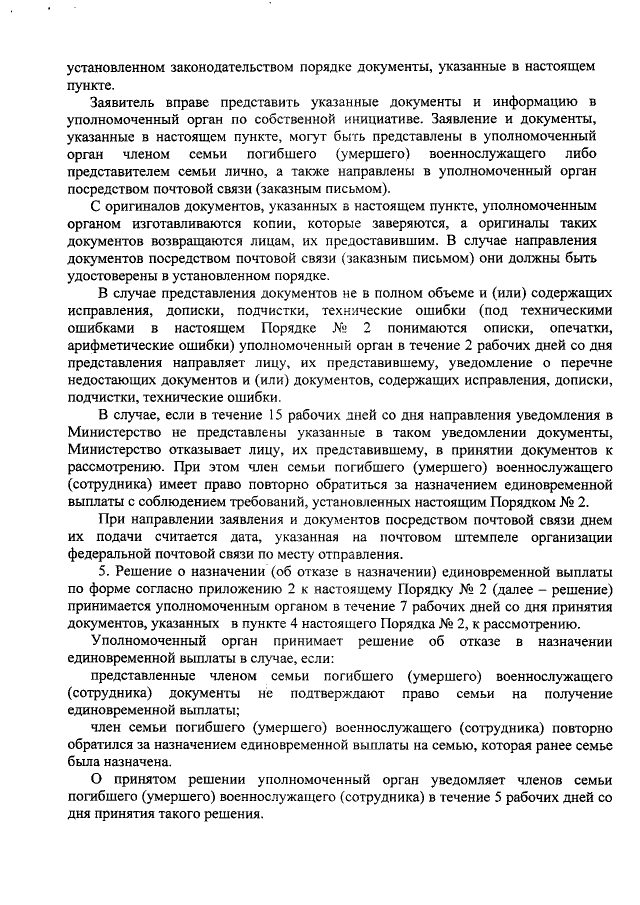 установленном законодательством порядке документы, указанные в настоящем пункте.

Заявитель вправе представить указанные документы и информацию в уполномоченный орган по собственной инициативе. Заявление и документы, указанные в настоящем пункте, могут быть представлены в уполномоченный орган членом семьи погибшего (умершего) военнослужащего либо представителем семьи лично, а также направлены в уполномоченный орган посредством почтовой связи (заказным письмом).

С оригиналов документов, указанных в настоящем пункте, уполномоченным органом изготавливаются копии, которые заверяются, а оригиналы таких документов возвращаются лицам, их предоставившим. В случае направления документов посредством почтовой связи (заказным письмом) они должны быть удостоверены в установленном порядке.

В случае представления документов не в полном объеме и (или) содержащих исправления, дописки, подчистки, технические ошибки (под техническими ошибками в настоящем Порядке № 2 понимаются описки, опечатки, арифметические ошибки) уполномоченный орган в течение 2 рабочих дней со дня представления направляет лицу, их представившему, уведомление о перечне недостающих документов и (или) документов, содержащих исправления, дописки, подчистки, технические ошибки.

В случае, если в течение 15 рабочих дней со дня направления уведомления в Министерство не представлены указанные в таком уведомлении документы, Министерство отказывает лицу, их представившему, в принятии документов к рассмотрению. При этом член семьи погибшего (умершего) военнослужащего (сотрудника) имеет право повторно обратиться за назначением единовременной выплаты с соблюдением требований, установленных настоящим Порядком № 2.

При направлении заявления и документов посредством почтовой связи днем их подачи считается дата, указанная на почтовом штемпеле организации федеральной почтовой связи по месту отправления.

5. Решение о назначении (об отказе в назначении) единовременной выплаты по форме согласно приложению 2 к настоящему Порядку № 2 (далее – решение) принимается уполномоченным органом в течение 7 рабочих дней со дня принятия документов, указанных в пункте 4 настоящего Порядка № 2, к рассмотрению.

Уполномоченный орган принимает решение об отказе в назначении единовременной выплаты в случае, если:

представленные членом семьи погибшего (умершего) военнослужащего (сотрудника) документы не подтверждают право семьи на получение единовременной выплаты;

член семьи погибшего (умершего) военнослужащего (сотрудника) повторно обратился за назначением единовременной выплаты на семью, которая ранее семье была назначена.

О принятом решении уполномоченный орган уведомляет членов семьи погибшего (умершего) военнослужащего (сотрудника) в течение 5 рабочих дней со дня принятия такого решения.